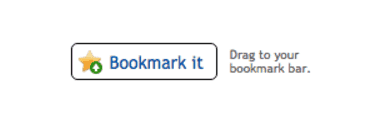 Bookmark it

Drag to your bookmark bar.